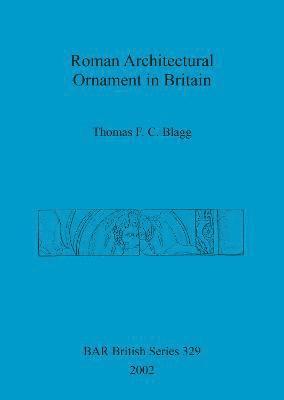 Roman Architectural Ornament in Britain

Thomas F. C. Blagg

BAR British Series 329
2002